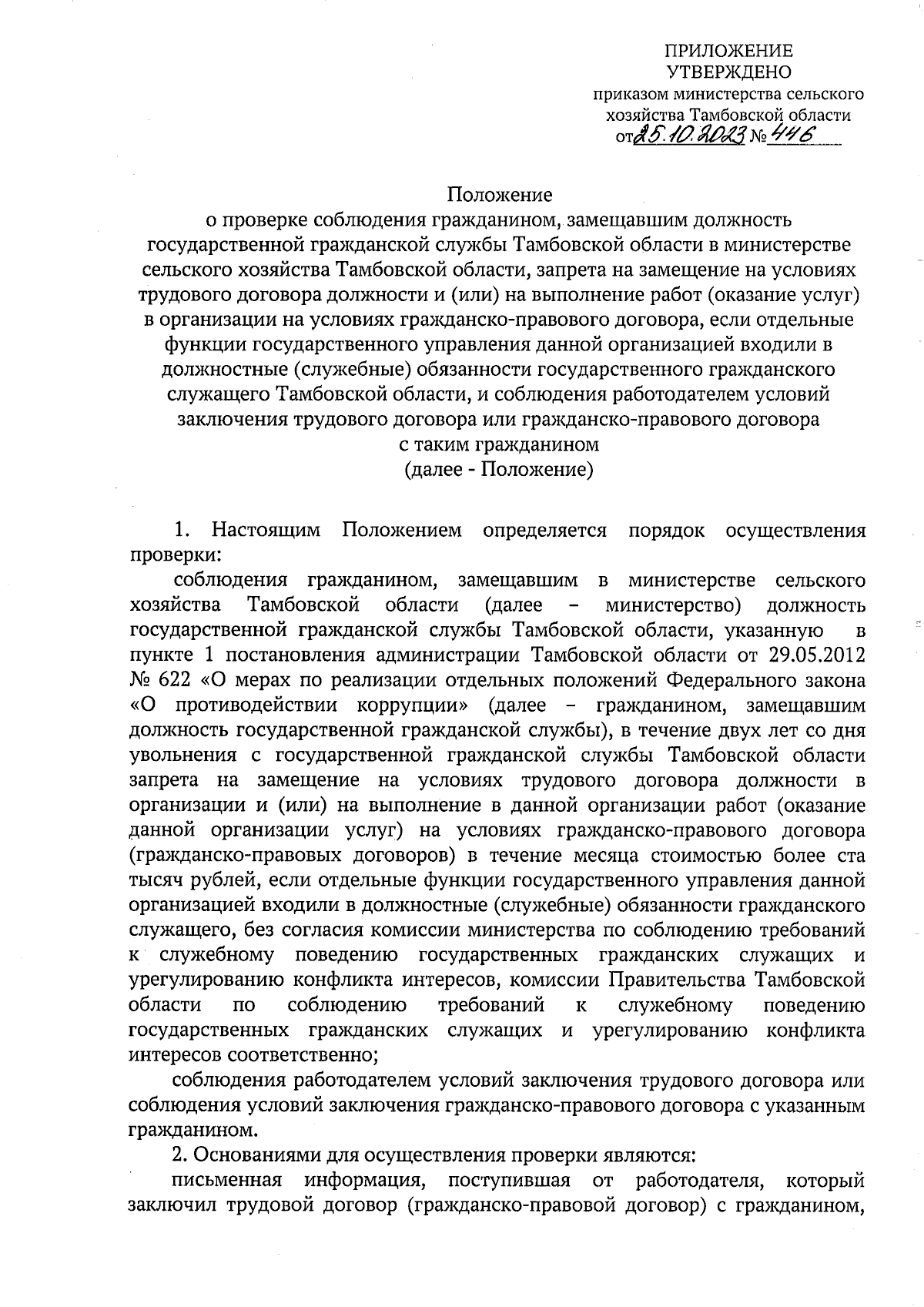 ПРИЛОЖЕНИЕ
УТВЕРЖДЕНО
приказом министерства сельского хозяйства Тамбовской области
от 25.10.2023 № 446

Положение
о проверке соблюдения гражданином, замещавшим должность государственной гражданской службы Тамбовской области в министерстве сельского хозяйства Тамбовской области, запрета на замещение на условиях трудового договора должности и (или) на выполнение работ (оказание услуг) в организации на условиях гражданско-правового договора, если отдельные функции государственного управления данной организацией входили в должностные (служебные) обязанности государственного гражданского служащего Тамбовской области, и соблюдения работодателем условий заключения трудового договора или гражданско-правового договора с таким гражданином
(далее - Положение)

1. Настоящим Положением определяется порядок осуществления проверки:

соблюдения гражданином, замещавшим в министерстве сельского хозяйства Тамбовской области (далее – министерство) должность государственной гражданской службы Тамбовской области, указанную в пункте 1 постановления администрации Тамбовской области от 29.05.2012 № 622 «О мерах по реализации отдельных положений Федерального закона «О противодействии коррупции» (далее – гражданином, замещавшим должность государственной гражданской службы), в течение двух лет со дня увольнения с государственной гражданской службы Тамбовской области запрета на замещение на условиях трудового договора должности в организации и (или) на выполнение в данной организации работ (оказание данной организации услуг) на условиях гражданско-правового договора (гражданско-правовых договоров) в течение месяца стоимостью более ста тысяч рублей, если отдельные функции государственного управления данной организацией входили в должностные (служебные) обязанности гражданского служащего, без согласия комиссии министерства по соблюдению требований к служебному поведению государственных гражданских служащих и урегулированию конфликта интересов, комиссии Правительства Тамбовской области по соблюдению требований к служебному поведению государственных гражданских служащих и урегулированию конфликта интересов соответственно;

соблюдения работодателем условий заключения трудового договора или соблюдения условий заключения гражданско-правового договора с указанным гражданином.

2. Основаниями для осуществления проверки являются:

письменная информация, поступившая от работодателя, который заключил трудовой договор (гражданско-правовой договор) с гражданином,